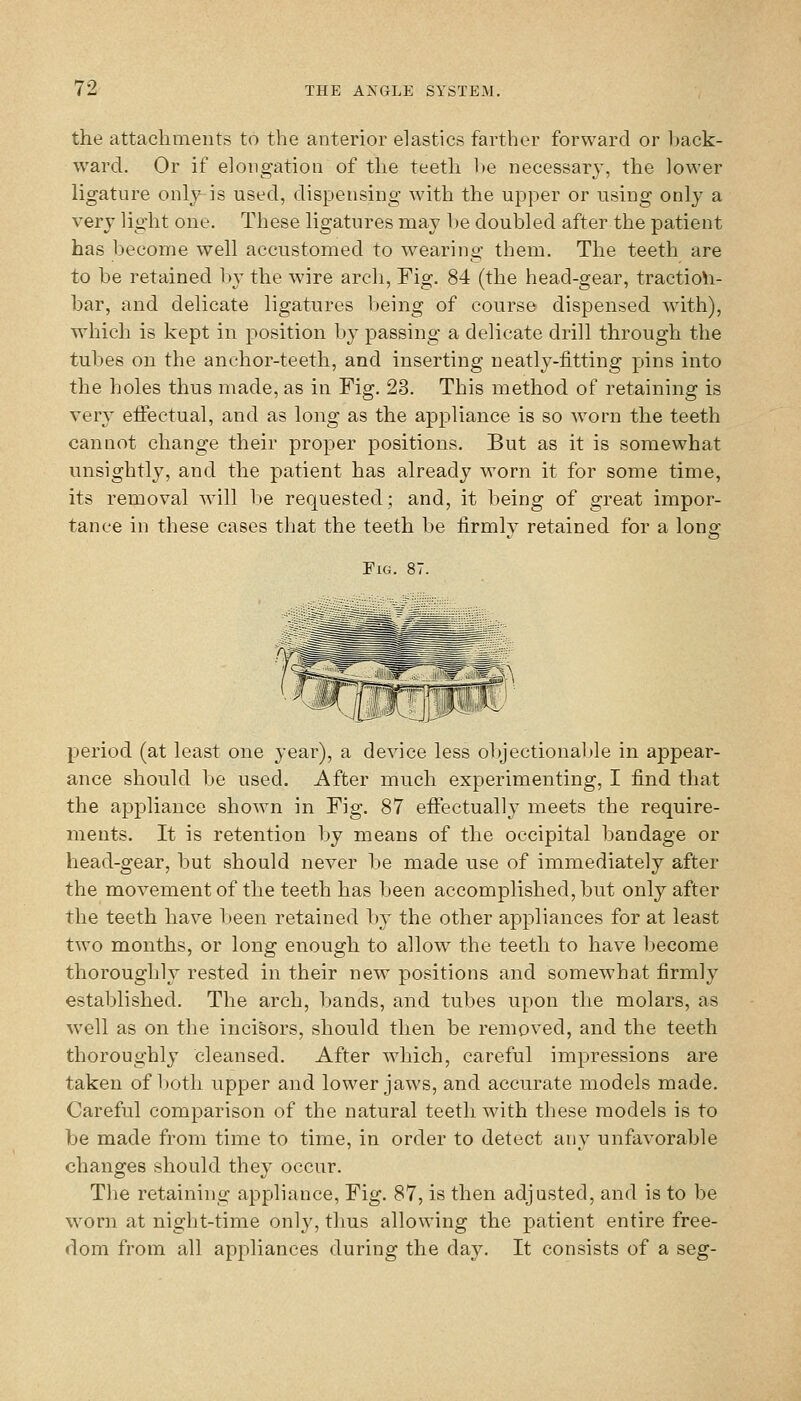 72 THE ANGLE SYSTEM.

the attachments to the anterior elastics farther forward or backward. Or if elongation of the teeth be necessary, the lower ligature only is used, dispensing with the upper or using only a very light one. These ligatures may be doubled after the patient has become well accustomed to wearing them. The teeth are to be retained by the wire arch, Fig. 84 (the head-gear, traction-bar, and delicate ligatures being of course dispensed with), which is kept in position by passing a delicate drill through the tubes on the anchor-teeth, and inserting neatly-fitting pins into the holes thus made, as in Fig. 23. This method of retaining is very effectual, and as long as the appliance is so worn the teeth cannot change their proper positions. But as it is somewhat unsightly, and the patient has already worn it for some time, its removal will be requested; and, it being of great importance in these cases that the teeth be firmly retained for a long

Fig. 87.

period (at least one year), a device less objectionable in appearance should be used. After much experimenting, I find that the appliance shown in Fig. 87 effectually meets the requirements. It is retention by means of the occipital bandage or head-gear, but should never be made use of immediately after the movement of the teeth has been accomplished, but only after the teeth have been retained by the other appliances for at least two months, or long enough to allow the teeth to have become thoroughly rested in their new positions and somewhat firmly established. The arch, bands, and tubes upon the molars, as well as on the incisors, should then be removed, and the teeth thoroughly cleansed. After which, careful impressions are taken of both upper and lower jaws, and accurate models made. Careful comparison of the natural teeth with these models is to be made from time to time, in order to detect any unfavorable changes should they occur.

The retaining appliance, Fig. 87, is then adjusted, and is to be worn at night-time only, thus allowing the patient entire freedom from all appliances during the day. It consists of a seg-